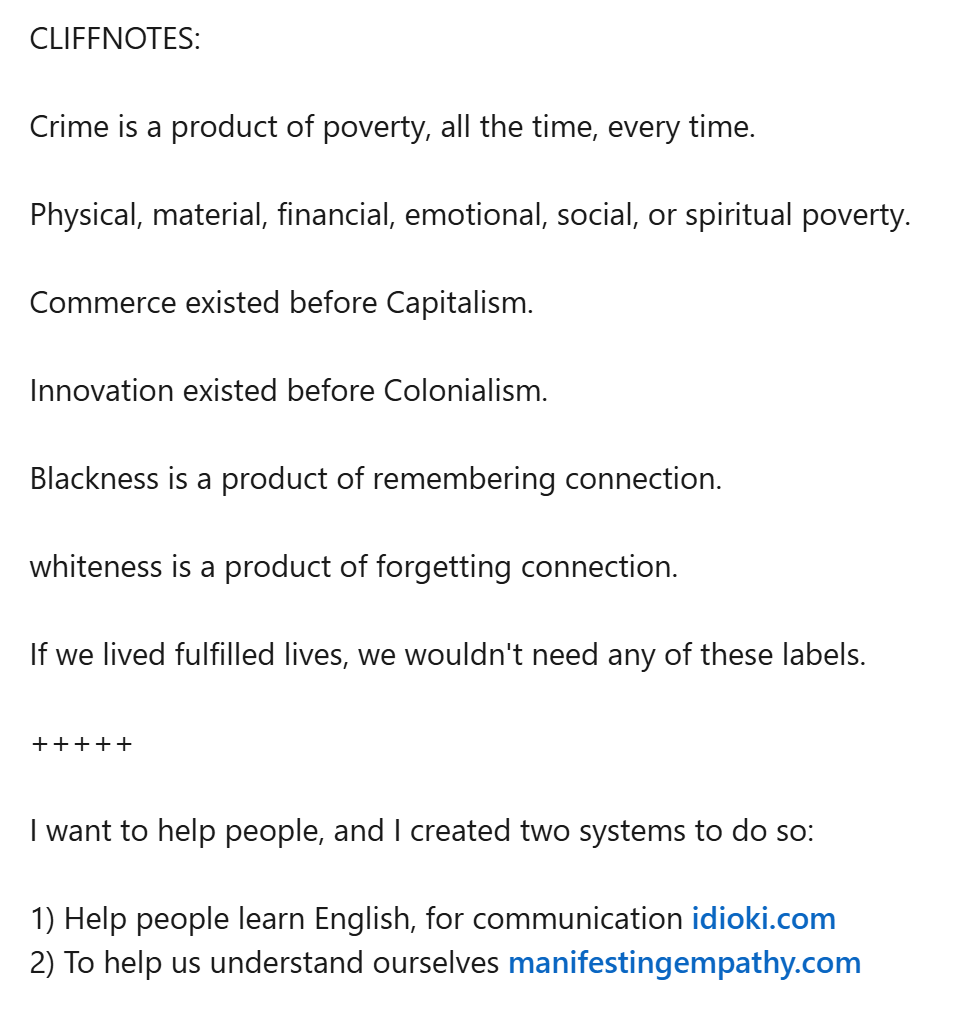 CLIFFNOTES:

Crime is a product of poverty, all the time, every time.

Physical, material, financial, emotional, social, or spiritual poverty.

Commerce existed before Capitalism.

Innovation existed before Colonialism.

Blackness is a product of remembering connection.

whiteness is a product of forgetting connection.

If we lived fulfilled lives, we wouldn't need any of these labels.

+++++

I want to help people, and I created two systems to do so:

1) Help people learn English, for communication idioki.com
2) To help us understand ourselves manifestingempathy.com